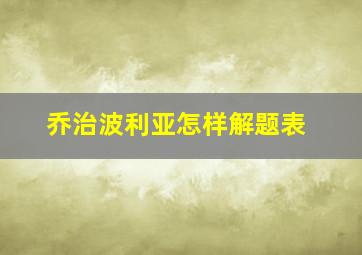 乔治波利亚怎样解题表